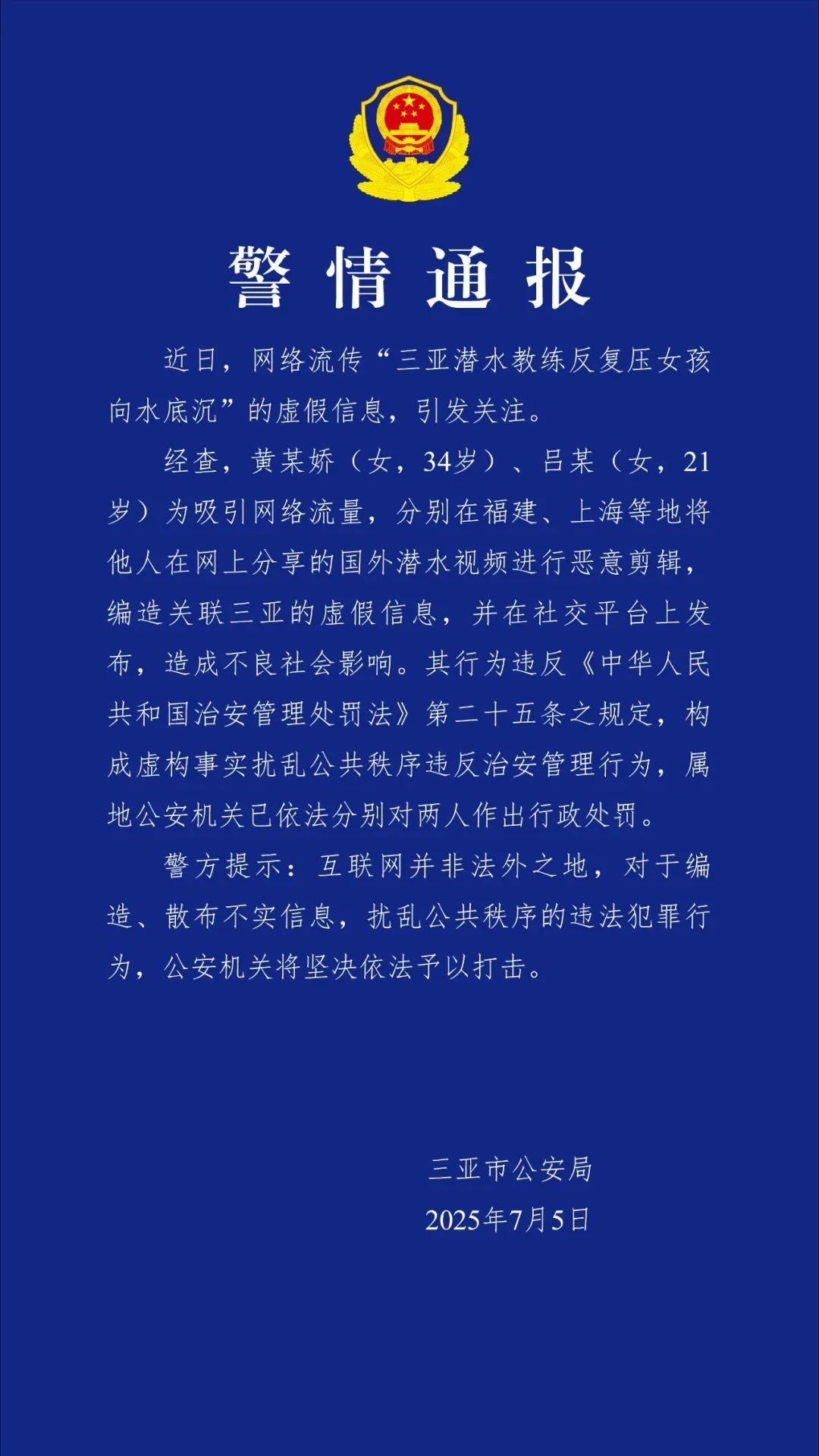 警情通报

近日，网络流传“三亚潜水教练反复压女孩向水底沉”的虚假信息，引发关注。

经查，黄某娇（女，34岁）、吕某（女，21岁）为吸引网络流量，分别在福建、上海等地将他人在网上分享的国外潜水视频进行恶意剪辑，编造关联三亚的虚假信息，并在社交平台上发布，造成不良社会影响。其行为违反《中华人民共和国治安管理处罚法》第二十五条之规定，构成虚构事实扰乱公共秩序违反治安管理行为，属地公安机关已依法分别对两人作出行政处罚。

警方提示：互联网并非法外之地，对于编造、散布不实信息，扰乱公共秩序的违法犯罪行为，公安机关将坚决依法予以打击。

三亚市公安局
2025年7月5日